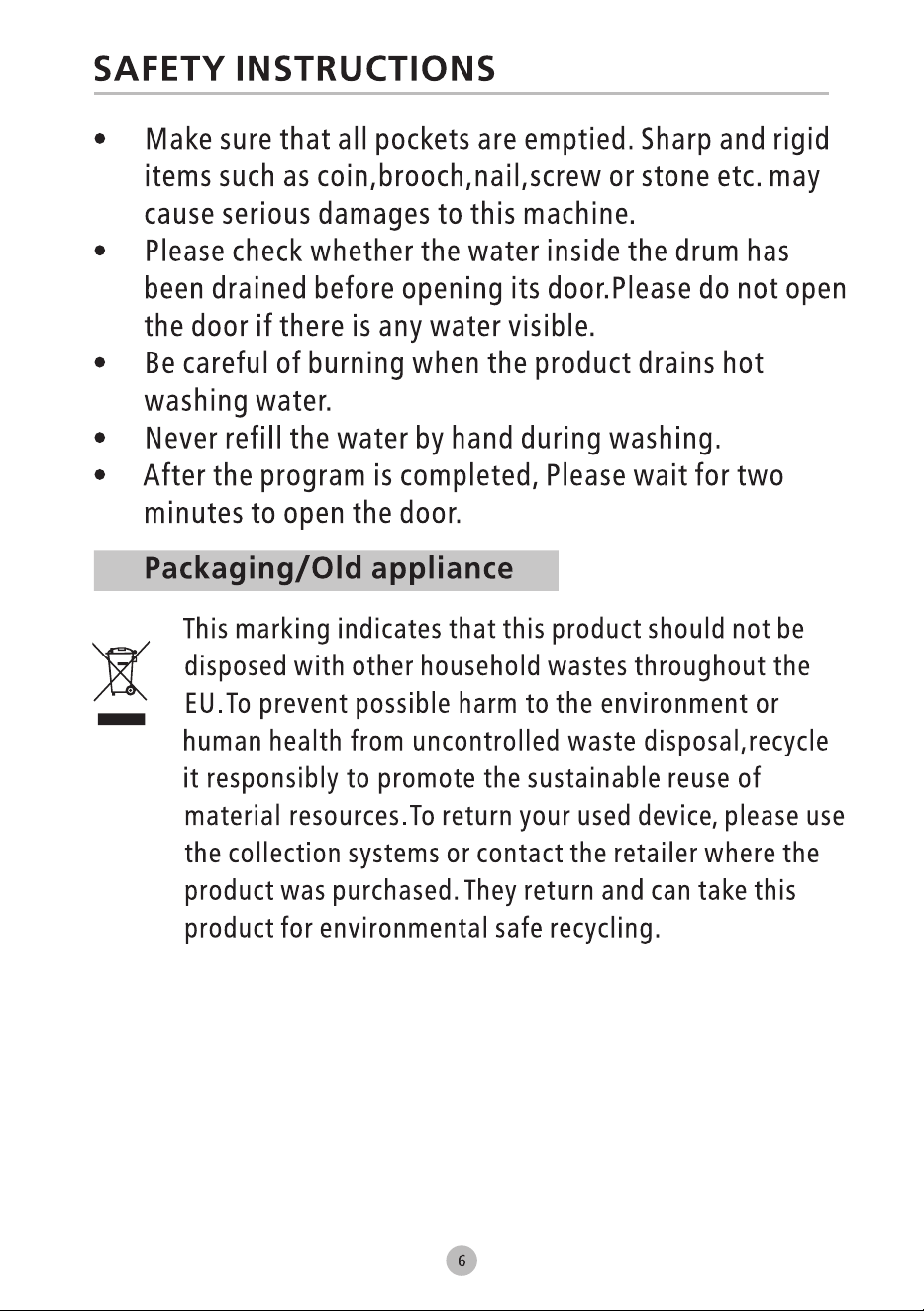 SAFETY INSTRUCTIONS

• Make sure that all pockets are emptied. Sharp and rigid items such as coin,brooch,nail,screw or stone etc. may cause serious damages to this machine.
• Please check whether the water inside the drum has been drained before opening its door.Please do not open the door if there is any water visible.
• Be careful of burning when the product drains hot washing water.
• Never refill the water by hand during washing.
• After the program is completed, Please wait for two minutes to open the door.

Packaging/Old appliance

This marking indicates that this product should not be disposed with other household wastes throughout the EU.To prevent possible harm to the environment or human health from uncontrolled waste disposal,recycle it responsibly to promote the sustainable reuse of material resources.To return your used device, please use the collection systems or contact the retailer where the product was purchased. They return and can take this product for environmental safe recycling.

6